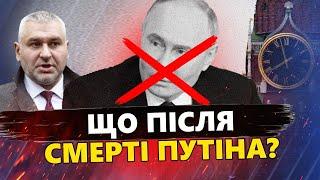 ЩО ПІСЛЯ
СМЕРТІ ПУТІНА?